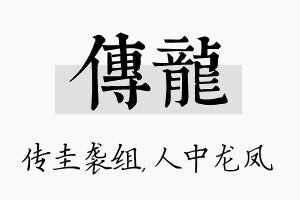 傳龍

传圭袭组,人中龙凤